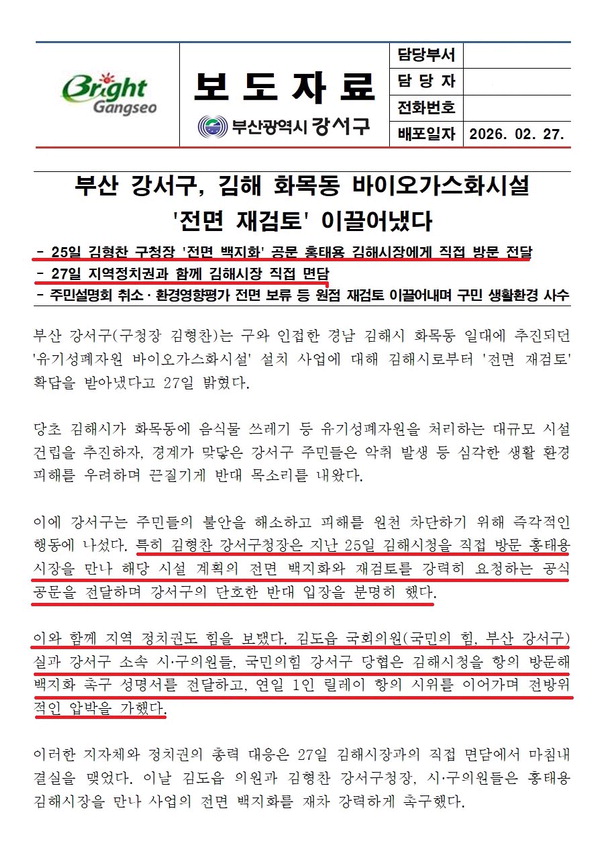 Bright Gangseo

보 도 자 료

부산광역시 강서구

| 담당부서 | |
|---|---|
| 담 당 자 | |
| 전화번호 | |
| 배포일자 | 2026. 02. 27. |

부산 강서구, 김해 화목동 바이오가스화시설 '전면 재검토' 이끌어냈다

- 25일 김형찬 구청장 '전면 백지화' 공문 홍태용 김해시장에게 직접 방문 전달
- 27일 지역정치권과 함께 김해시장 직접 면담
- 주민설명회 취소 · 환경영향평가 전면 보류 등 원점 재검토 이끌어내며 구민 생활환경 사수

부산 강서구(구청장 김형찬)는 구와 인접한 경남 김해시 화목동 일대에 추진되던 '유기성폐자원 바이오가스화시설' 설치 사업에 대해 김해시로부터 '전면 재검토' 확답을 받아냈다고 27일 밝혔다.

당초 김해시가 화목동에 음식물 쓰레기 등 유기성폐자원을 처리하는 대규모 시설 건립을 추진하자, 경계가 맞닿은 강서구 주민들은 악취 발생 등 심각한 생활 환경 피해를 우려하며 끈질기게 반대 목소리를 내왔다.

이에 강서구는 주민들의 불안을 해소하고 피해를 원천 차단하기 위해 즉각적인 행동에 나섰다. 특히 김형찬 강서구청장은 지난 25일 김해시청을 직접 방문 홍태용 시장을 만나 해당 시설 계획의 전면 백지화와 재검토를 강력히 요청하는 공식 공문을 전달하며 강서구의 단호한 반대 입장을 분명히 했다.

이와 함께 지역 정치권도 힘을 보탰다. 김도읍 국회의원(국민의 힘, 부산 강서구) 실과 강서구 소속 시·구의원들, 국민의힘 강서구 당협은 김해시청을 항의 방문해 백지화 촉구 성명서를 전달하고, 연일 1인 릴레이 항의 시위를 이어가며 전방위적인 압박을 가했다.

이러한 지자체와 정치권의 총력 대응은 27일 김해시장과의 직접 면담에서 마침내 결실을 맺었다. 이날 김도읍 의원과 김형찬 강서구청장, 시·구의원들은 홍태용 김해시장을 만나 사업의 전면 백지화를 재차 강력하게 촉구했다.